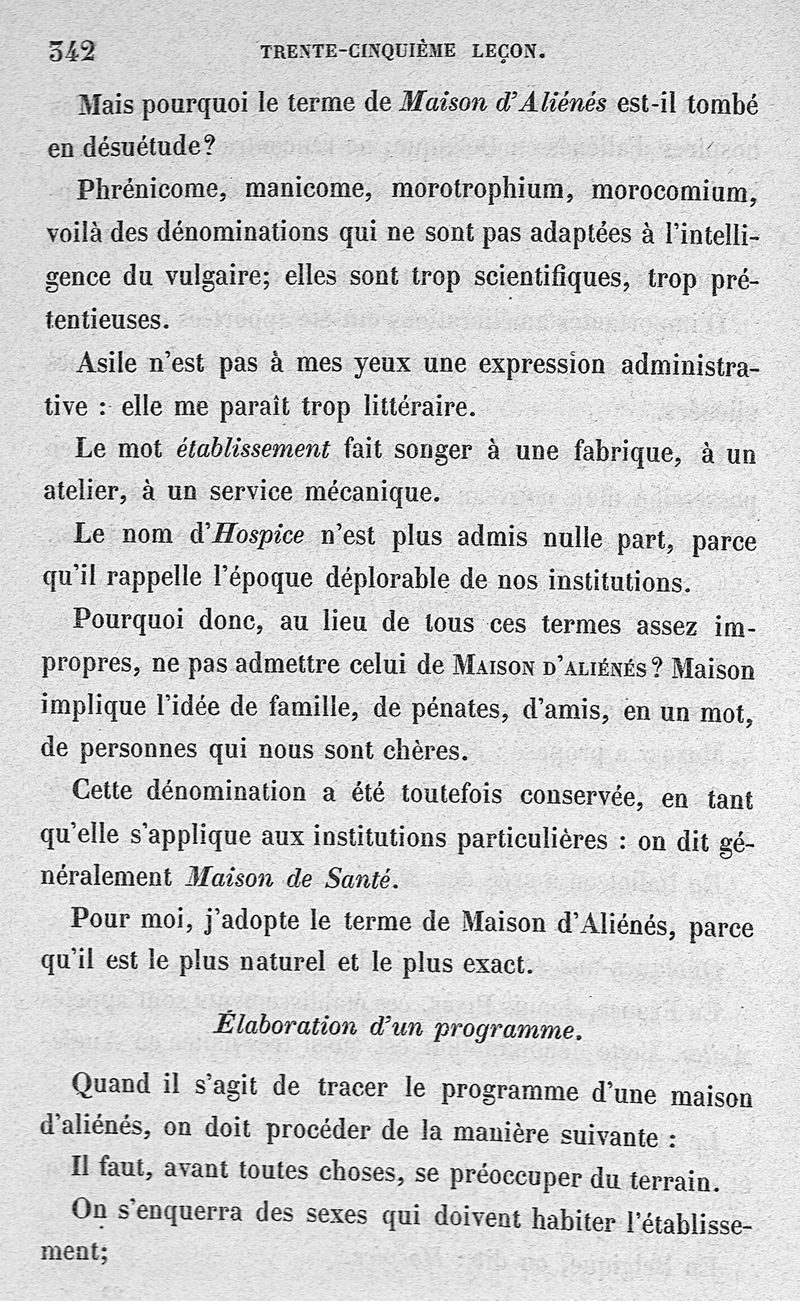 342 TRENTE-CINQUIÈME LEÇON.

Mais pourquoi le terme de Maison d'Aliénés est-il tombé en désuétude?

Phrénicome, manicome, morotrophium, morocomium, voilà des dénominations qui ne sont pas adaptées à l'intelligence du vulgaire; elles sont trop scientifiques, trop prétentieuses.

Asile n'est pas à mes yeux une expression administrative : elle me paraît trop littéraire.

Le mot établissement fait songer à une fabrique, à un atelier, à un service mécanique.

Le nom d'Hospice n'est plus admis nulle part, parce qu'il rappelle l'époque déplorable de nos institutions.

Pourquoi donc, au lieu de tous ces termes assez impropres, ne pas admettre celui de MAISON D'ALIÉNÉS? Maison implique l'idée de famille, de pénates, d'amis, en un mot, de personnes qui nous sont chères.

Cette dénomination a été toutefois conservée, en tant qu'elle s'applique aux institutions particulières : on dit généralement Maison de Santé.

Pour moi, j'adopte le terme de Maison d'Aliénés, parce qu'il est le plus naturel et le plus exact.

Élaboration d'un programme.

Quand il s'agit de tracer le programme d'une maison d'aliénés, on doit procéder de la manière suivante :

Il faut, avant toutes choses, se préoccuper du terrain.

On s'enquerra des sexes qui doivent habiter l'établissement;